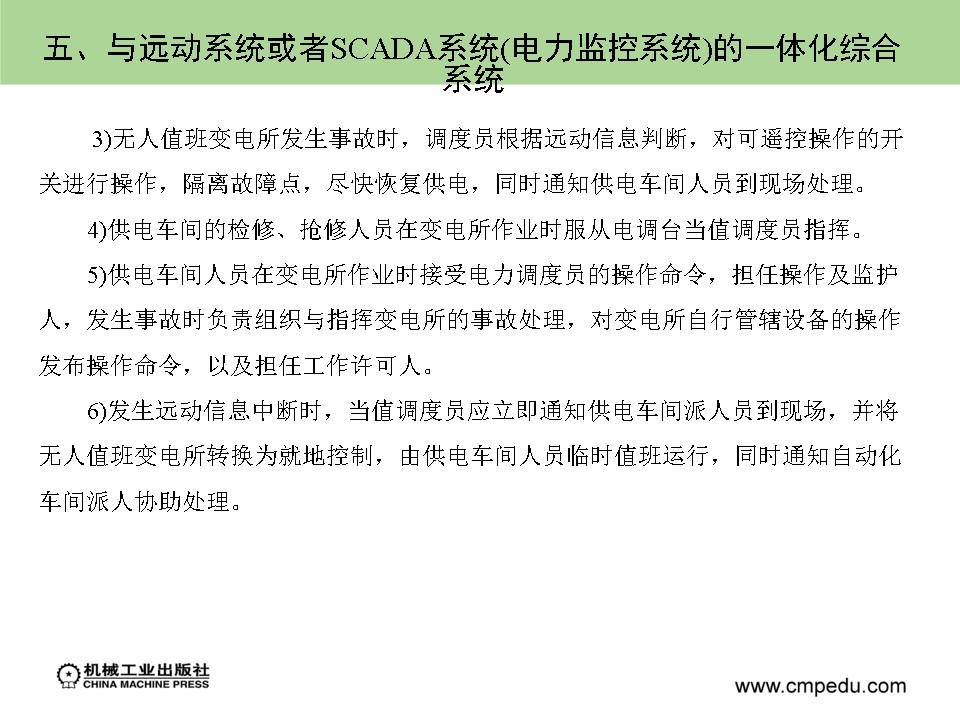 五、与远动系统或者SCADA系统(电力监控系统)的一体化综合系统

3)无人值班变电所发生事故时，调度员根据远动信息判断，对可遥控操作的开关进行操作，隔离故障点，尽快恢复供电，同时通知供电车间人员到现场处理。

4)供电车间的检修、抢修人员在变电所作业时服从电调台当值调度员指挥。

5)供电车间人员在变电所作业时接受电力调度员的操作命令，担任操作及监护人，发生事故时负责组织与指挥变电所的事故处理，对变电所自行管辖设备的操作发布操作命令，以及担任工作许可人。

6)发生远动信息中断时，当值调度员应立即通知供电车间派人员到现场，并将无人值班变电所转换为就地控制，由供电车间人员临时值班运行，同时通知自动化车间派人协助处理。

机械工业出版社
CHINA MACHINE PRESS

www.cmpedu.com